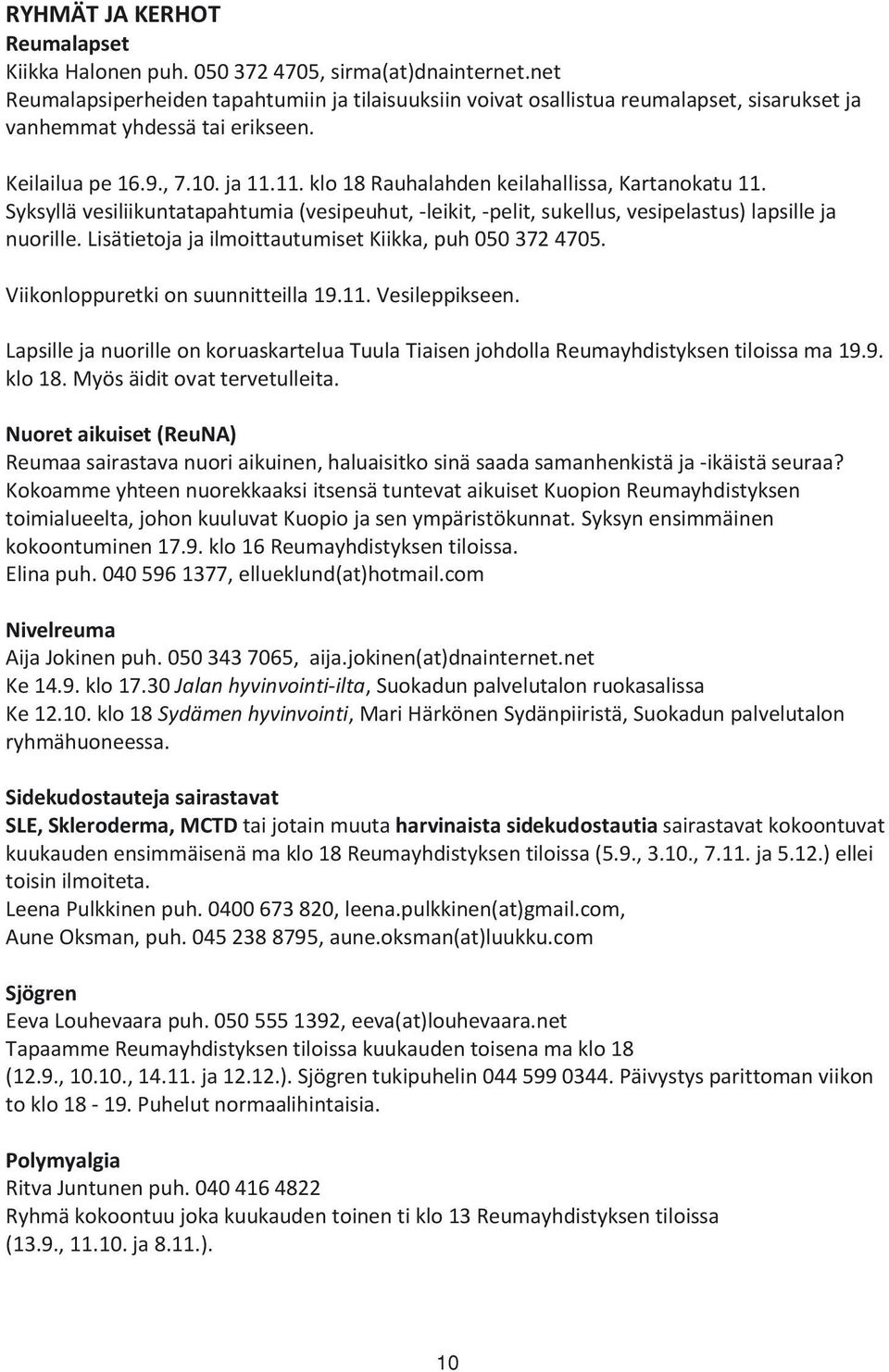 RYHMÄT JA KERHOT
Reumalapset
Kiikka Halonen puh. 050 372 4705, sirma(at)dnainternet.net
Reumalapsiperheiden tapahtumiin ja tilaisuuksiin voivat osallistua reumalapset, sisarukset ja vanhemmat yhdessä tai erikseen.

Keilailua pe 16.9., 7.10. ja 11.11. klo 18 Rauhalahden keilahallissa, Kartanokatu 11.
Syksyllä vesiliikuntatapahtumia (vesipeuhut, -leikit, -pelit, sukellus, vesipelastus) lapsille ja nuorille. Lisätietoja ja ilmoittautumiset Kiikka, puh 050 372 4705.

Viikonloppuretki on suunnitteilla 19.11. Vesileppikseen.

Lapsille ja nuorille on koruaskartelua Tuula Tiaisen johdolla Reumayhdistyksen tiloissa ma 19.9. klo 18. Myös äidit ovat tervetulleita.

Nuoret aikuiset (ReuNA)
Reumaa sairastava nuori aikuinen, haluaisitko sinä saada samanhenkistä ja -ikäistä seuraa? Kokoamme yhteen nuorekkaaksi itsensä tuntevat aikuiset Kuopion Reumayhdistyksen toimialueelta, johon kuuluvat Kuopio ja sen ympäristökunnat. Syksyn ensimmäinen kokoontuminen 17.9. klo 16 Reumayhdistyksen tiloissa.
Elina puh. 040 596 1377, ellueklund(at)hotmail.com

Nivelreuma
Aija Jokinen puh. 050 343 7065, aija.jokinen(at)dnainternet.net
Ke 14.9. klo 17.30 Jalan hyvinvointi-ilta, Suokadun palvelutalon ruokasalissa
Ke 12.10. klo 18 Sydämen hyvinvointi, Mari Härkönen Sydänpiiristä, Suokadun palvelutalon ryhmähuoneessa.

Sidekudostauteja sairastavat
SLE, Skleroderma, MCTD tai jotain muuta harvinaista sidekudostautia sairastavat kokoontuvat kuukauden ensimmäisenä ma klo 18 Reumayhdistyksen tiloissa (5.9., 3.10., 7.11. ja 5.12.) ellei toisin ilmoiteta.
Leena Pulkkinen puh. 0400 673 820, leena.pulkkinen(at)gmail.com,
Aune Oksman, puh. 045 238 8795, aune.oksman(at)luukku.com

Sjögren
Eeva Louhevaara puh. 050 555 1392, eeva(at)louhevaara.net
Tapaamme Reumayhdistyksen tiloissa kuukauden toisena ma klo 18 (12.9., 10.10., 14.11. ja 12.12.). Sjögren tukipuhelin 044 599 0344. Päivystys parittoman viikon to klo 18 - 19. Puhelut normaalihintaisia.

Polymyalgia
Ritva Juntunen puh. 040 416 4822
Ryhmä kokoontuu joka kuukauden toinen ti klo 13 Reumayhdistyksen tiloissa (13.9., 11.10. ja 8.11.).

10